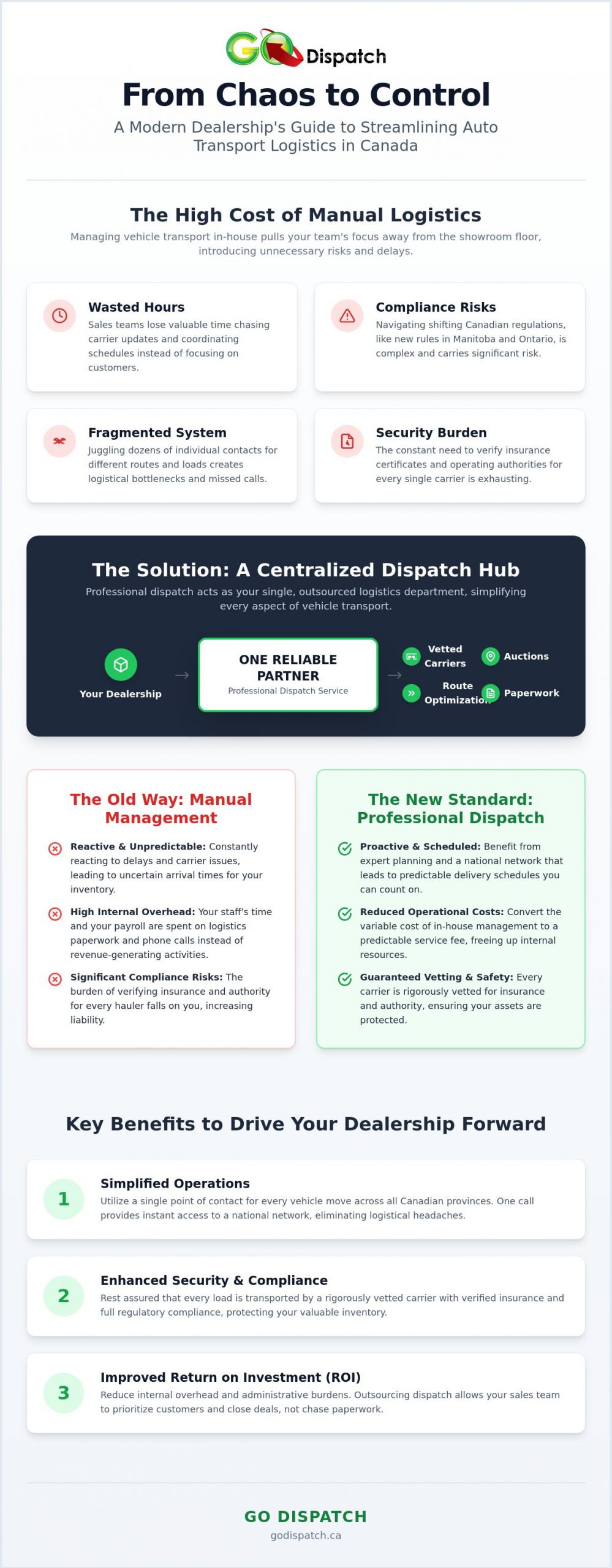 GO Dispatch

From Chaos to Control

A Modern Dealership's Guide to Streamlining Auto Transport Logistics in Canada

The High Cost of Manual Logistics

Managing vehicle transport in-house pulls your team's focus away from the showroom floor, introducing unnecessary risks and delays.

Wasted Hours
Sales teams lose valuable time chasing carrier updates and coordinating schedules instead of focusing on customers.

Compliance Risks
Navigating shifting Canadian regulations, like new rules in Manitoba and Ontario, is complex and carries significant risk.

Fragmented System
Juggling dozens of individual contacts for different routes and loads creates logistical bottlenecks and missed calls.

Security Burden
The constant need to verify insurance certificates and operating authorities for every single carrier is exhausting.

The Solution: A Centralized Dispatch Hub

Professional dispatch acts as your single, outsourced logistics department, simplifying every aspect of vehicle transport.

Your Dealership

→

ONE RELIABLE PARTNER
Professional Dispatch Service

→

Vetted Carriers
Auctions
Route Optimization
Paperwork

The Old Way: Manual Management

Reactive & Unpredictable: Constantly reacting to delays and carrier issues, leading to uncertain arrival times for your inventory.

High Internal Overhead: Your staff's time and your payroll are spent on logistics paperwork and phone calls instead of revenue-generating activities.

Significant Compliance Risks: The burden of verifying insurance and authority for every hauler falls on you, increasing liability.

The New Standard: Professional Dispatch

Proactive & Scheduled: Benefit from expert planning and a national network that leads to predictable delivery schedules you can count on.

Reduced Operational Costs: Convert the variable cost of in-house management to a predictable service fee, freeing up internal resources.

Guaranteed Vetting & Safety: Every carrier is rigorously vetted for insurance and authority, ensuring your assets are protected.

Key Benefits to Drive Your Dealership Forward

1
Simplified Operations
Utilize a single point of contact for every vehicle move across all Canadian provinces. One call provides instant access to a national network, eliminating logistical headaches.

2
Enhanced Security & Compliance
Rest assured that every load is transported by a rigorously vetted carrier with verified insurance and full regulatory compliance, protecting your valuable inventory.

3
Improved Return on Investment (ROI)
Reduce internal overhead and administrative burdens. Outsourcing dispatch allows your sales team to prioritize customers and close deals, not chase paperwork.

GO DISPATCH
godispatch.ca